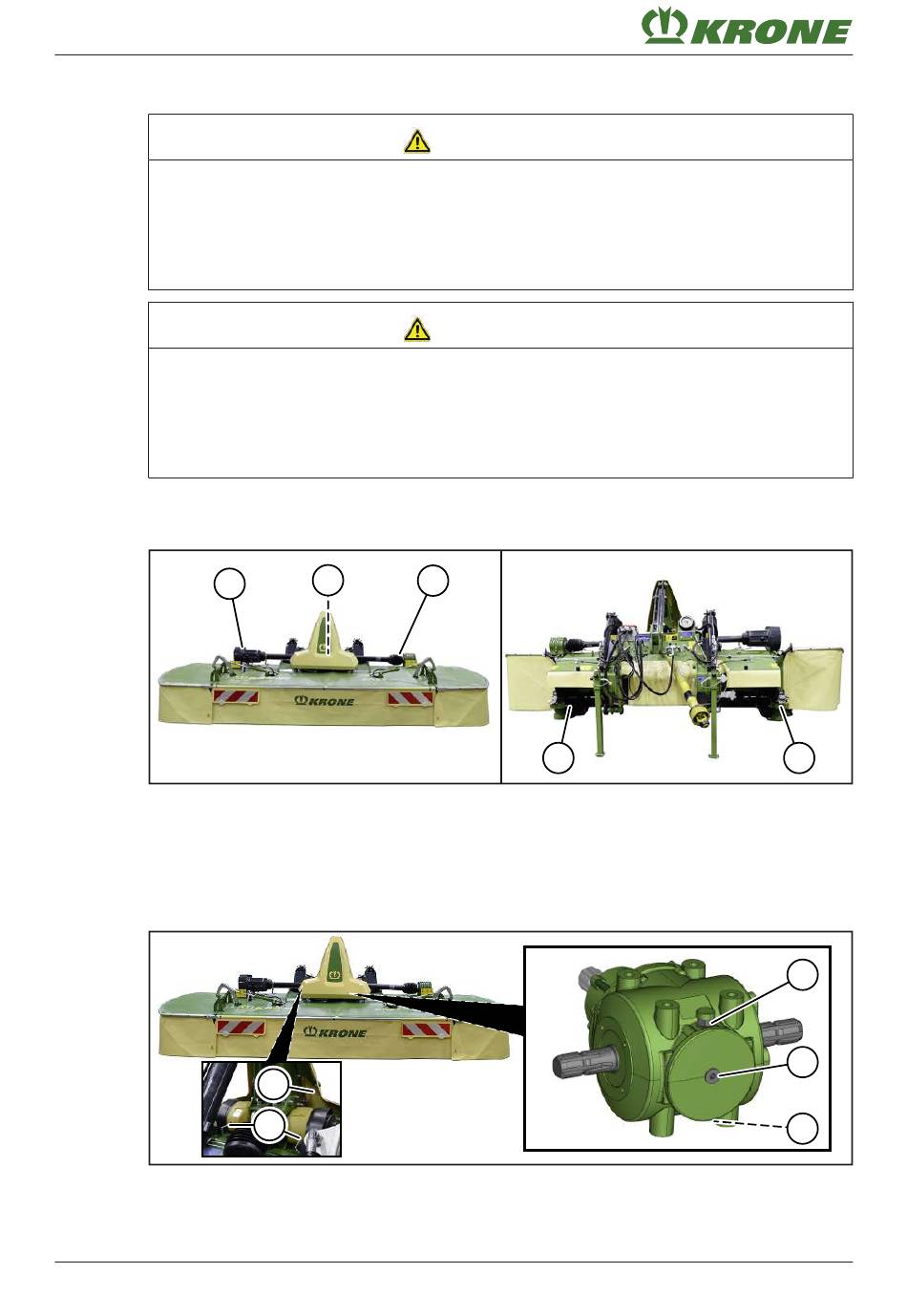 KRONE

KRONE

KRONE